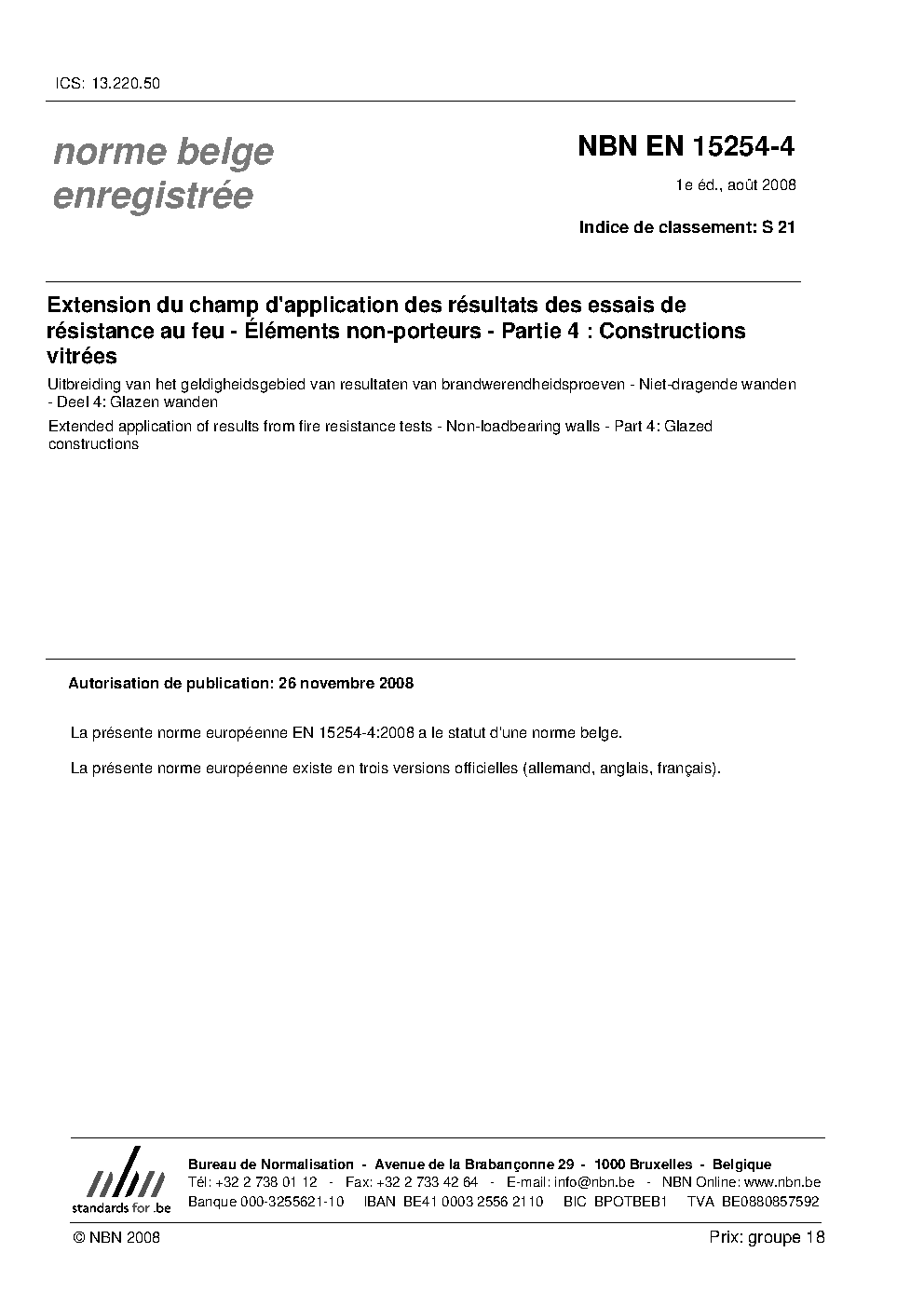 ICS: 13.220.50

norme belge
enregistrée

NBN EN 15254-4

1e éd., août 2008

Indice de classement: S 21

Extension du champ d'application des résultats des essais de résistance au feu - Éléments non-porteurs - Partie 4 : Constructions vitrées

Uitbreiding van het geldigheidsgebied van resultaten van brandwerendheidsproeven - Niet-dragende wanden - Deel 4: Glazen wanden

Extended application of results from fire resistance tests - Non-loadbearing walls - Part 4: Glazed constructions

Autorisation de publication: 26 novembre 2008

La présente norme européenne EN 15254-4:2008 a le statut d'une norme belge.

La présente norme européenne existe en trois versions officielles (allemand, anglais, français).

nbn
standards for .be

Bureau de Normalisation - Avenue de la Brabançonne 29 - 1000 Bruxelles - Belgique
Tél: +32 2 738 01 12 - Fax: +32 2 733 42 64 - E-mail: info@nbn.be - NBN Online: www.nbn.be
Banque 000-3255621-10 IBAN BE41 0003 2556 2110 BIC BPOTBEB1 TVA BE0880857592

© NBN 2008

Prix: groupe 18